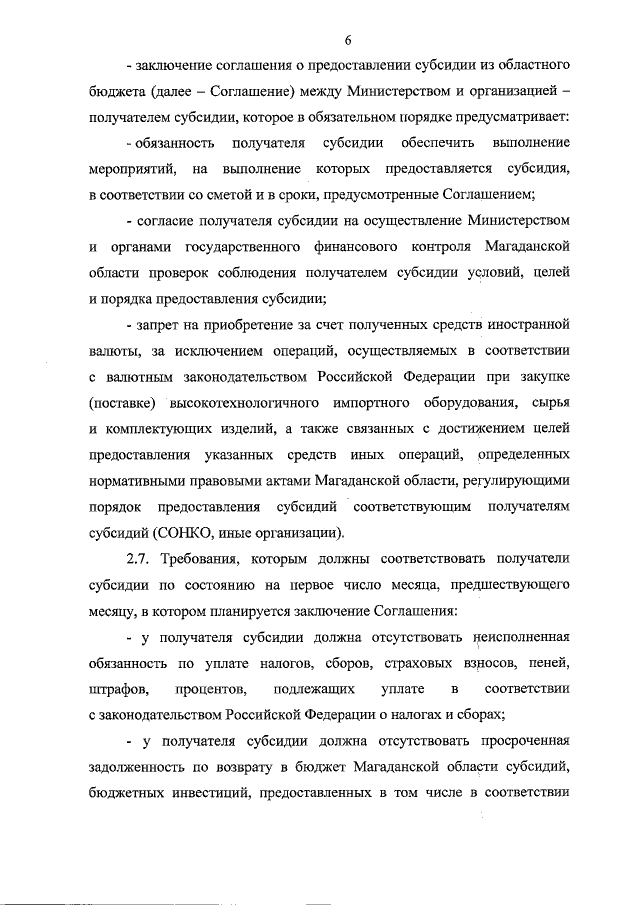 6

- заключение соглашения о предоставлении субсидии из областного бюджета (далее – Соглашение) между Министерством и организацией – получателем субсидии, которое в обязательном порядке предусматривает:

- обязанность получателя субсидии обеспечить выполнение мероприятий, на выполнение которых предоставляется субсидия, в соответствии со сметой и в сроки, предусмотренные Соглашением;

- согласие получателя субсидии на осуществление Министерством и органами государственного финансового контроля Магаданской области проверок соблюдения получателем субсидии условий, целей и порядка предоставления субсидии;

- запрет на приобретение за счет полученных средств иностранной валюты, за исключением операций, осуществляемых в соответствии с валютным законодательством Российской Федерации при закупке (поставке) высокотехнологичного импортного оборудования, сырья и комплектующих изделий, а также связанных с достижением целей предоставления указанных средств иных операций, определенных нормативными правовыми актами Магаданской области, регулирующими порядок предоставления субсидий соответствующим получателям субсидий (СОНКО, иные организации).

2.7. Требования, которым должны соответствовать получатели субсидии по состоянию на первое число месяца, предшествующего месяцу, в котором планируется заключение Соглашения:

- у получателя субсидии должна отсутствовать неисполненная обязанность по уплате налогов, сборов, страховых взносов, пеней, штрафов, процентов, подлежащих уплате в соответствии с законодательством Российской Федерации о налогах и сборах;

- у получателя субсидии должна отсутствовать просроченная задолженность по возврату в бюджет Магаданской области субсидий, бюджетных инвестиций, предоставленных в том числе в соответствии